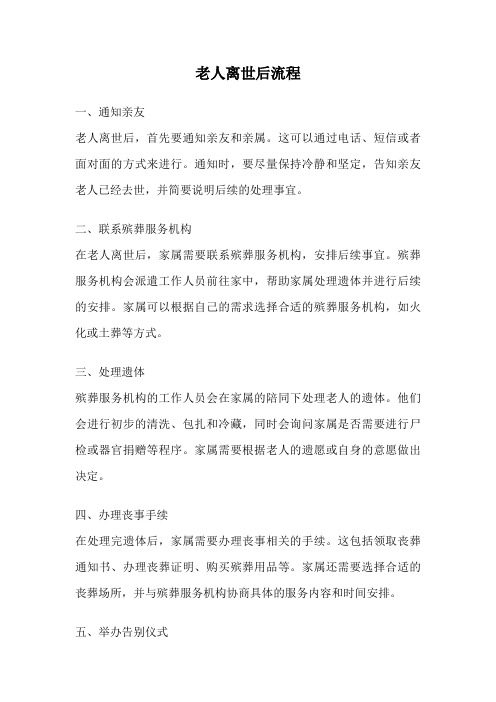 老人离世后流程

一、通知亲友

老人离世后，首先要通知亲友和亲属。这可以通过电话、短信或者面对面的方式来进行。通知时，要尽量保持冷静和坚定，告知亲友老人已经去世，并简要说明后续的处理事宜。

二、联系殡葬服务机构

在老人离世后，家属需要联系殡葬服务机构，安排后续事宜。殡葬服务机构会派遣工作人员前往家中，帮助家属处理遗体并进行后续的安排。家属可以根据自己的需求选择合适的殡葬服务机构，如火化或土葬等方式。

三、处理遗体

殡葬服务机构的工作人员会在家属的陪同下处理老人的遗体。他们会进行初步的清洗、包扎和冷藏，同时会询问家属是否需要进行尸检或器官捐赠等程序。家属需要根据老人的遗愿或自身的意愿做出决定。

四、办理丧事手续

在处理完遗体后，家属需要办理丧事相关的手续。这包括领取丧葬通知书、办理丧葬证明、购买殡葬用品等。家属还需要选择合适的丧葬场所，并与殡葬服务机构协商具体的服务内容和时间安排。

五、举办告别仪式